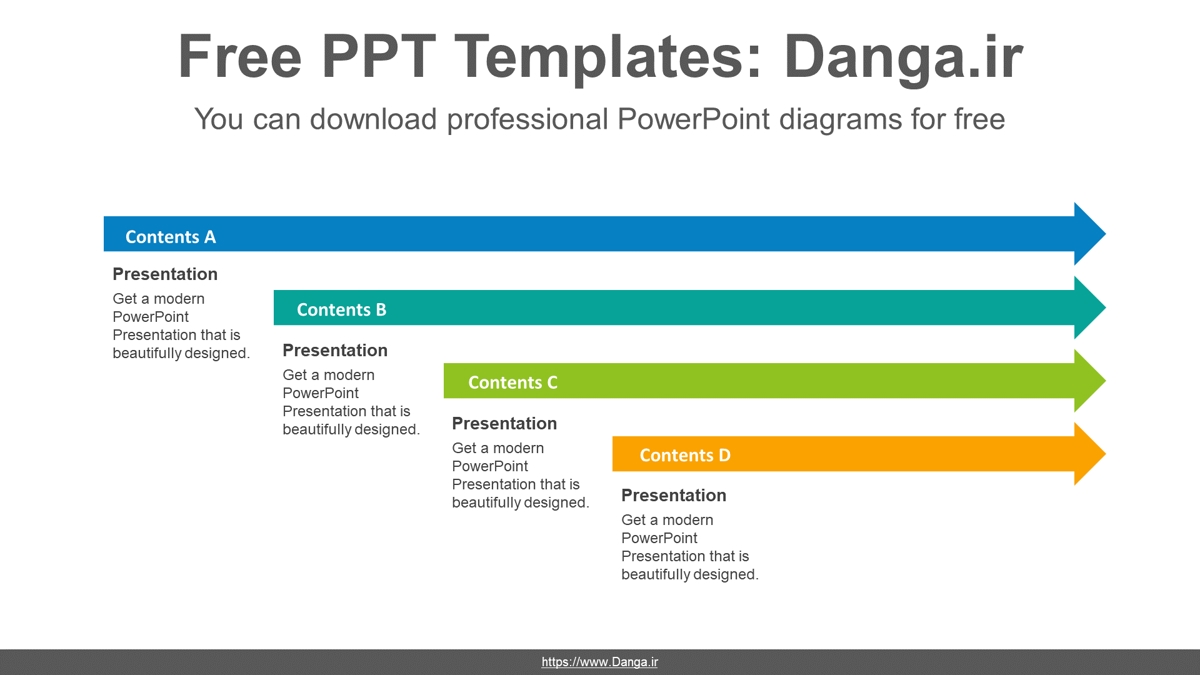 Free PPT Templates: Danga.ir

You can download professional PowerPoint diagrams for free

Contents A

Presentation

Get a modern PowerPoint Presentation that is beautifully designed.

Contents B

Presentation

Get a modern PowerPoint Presentation that is beautifully designed.

Contents C

Presentation

Get a modern PowerPoint Presentation that is beautifully designed.

Contents D

Presentation

Get a modern PowerPoint Presentation that is beautifully designed.

https://www.Danga.ir